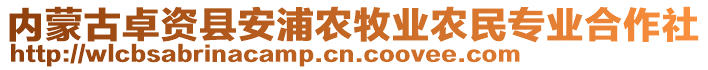 内蒙古卓资县安浦农牧业农民专业合作社
http://wlcbsabrinacamp.cn.coovee.com